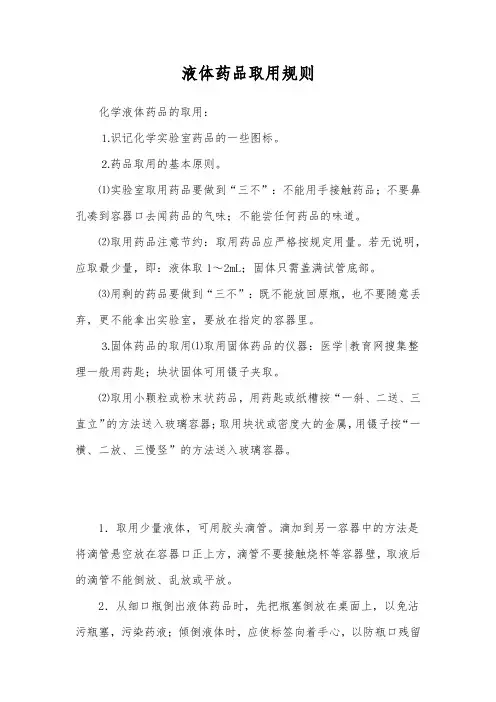 液体药品取用规则

化学液体药品的取用：

1.识记化学实验室药品的一些图标。

2.药品取用的基本原则。

⑴实验室取用药品要做到“三不”：不能用手接触药品；不要鼻孔凑到容器口去闻药品的气味；不能尝任何药品的味道。

⑵取用药品注意节约：取用药品应严格按规定用量。若无说明，应取最少量，即：液体取 1～2mL；固体只需盖满试管底部。

⑶用剩的药品要做到“三不”：既不能放回原瓶，也不要随意丢弃，更不能拿出实验室，要放在指定的容器里。

3.固体药品的取用⑴取用固体药品的仪器：医学|教育网搜集整理一般用药匙；块状固体可用镊子夹取。

⑵取用小颗粒或粉末状药品，用药匙或纸槽按“一斜、二送、三直立”的方法送入玻璃容器；取用块状或密度大的金属，用镊子按“一横、二放、三慢竖”的方法送入玻璃容器。

1．取用少量液体，可用胶头滴管。滴加到另一容器中的方法是将滴管悬空放在容器口正上方，滴管不要接触烧杯等容器壁，取液后的滴管不能倒放、乱放或平放。

2．从细口瓶倒出液体药品时，先把瓶塞倒放在桌面上，以免沾污瓶塞，污染药液；倾倒液体时，应使标签向着手心，以防瓶口残留